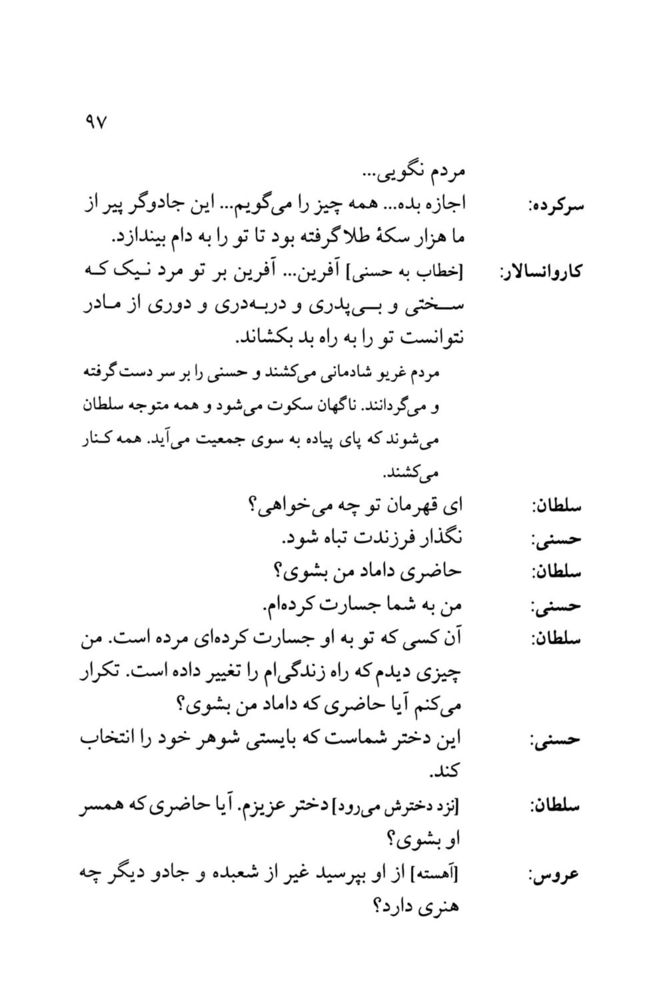 ۹۷

مردم نگویی...

سرکرده: اجازه بده... همه چیز را می‌گویم... این جادوگر پیر از ما هزار سکهٔ طلا گرفته بود تا تو را به دام بیندازد.

کاروانسالار: [خطاب به حسنی] آفرین... آفرین بر تو مرد نیک که سختی و بی‌پدری و دربه‌دری و دوری از مادر نتوانست تو را به راه بد بکشاند.

مردم غریو شادمانی می‌کشند و حسنی را بر سر دست گرفته و می‌گردانند. ناگهان سکوت می‌شود و همه متوجه سلطان می‌شوند که پای پیاده به سوی جمعیت می‌آید. همه کنار می‌کشند.

سلطان: ای قهرمان تو چه می‌خواهی؟

حسنی: نگذار فرزندت تباه شود.

سلطان: حاضری داماد من بشوی؟

حسنی: من به شما جسارت کرده‌ام.

سلطان: آن کسی که تو به او جسارت کرده‌ای مرده است. من چیزی دیدم که راه زندگی‌ام را تغییر داده است. تکرار می‌کنم آیا حاضری که داماد من بشوی؟

حسنی: این دختر شماست که بایستی شوهر خود را انتخاب کند.

سلطان: [نزد دخترش می‌رود] دختر عزیزم. آیا حاضری که همسر او بشوی؟

عروس: [آهسته] از او بپرسید غیر از شعبده و جادو دیگر چه هنری دارد؟